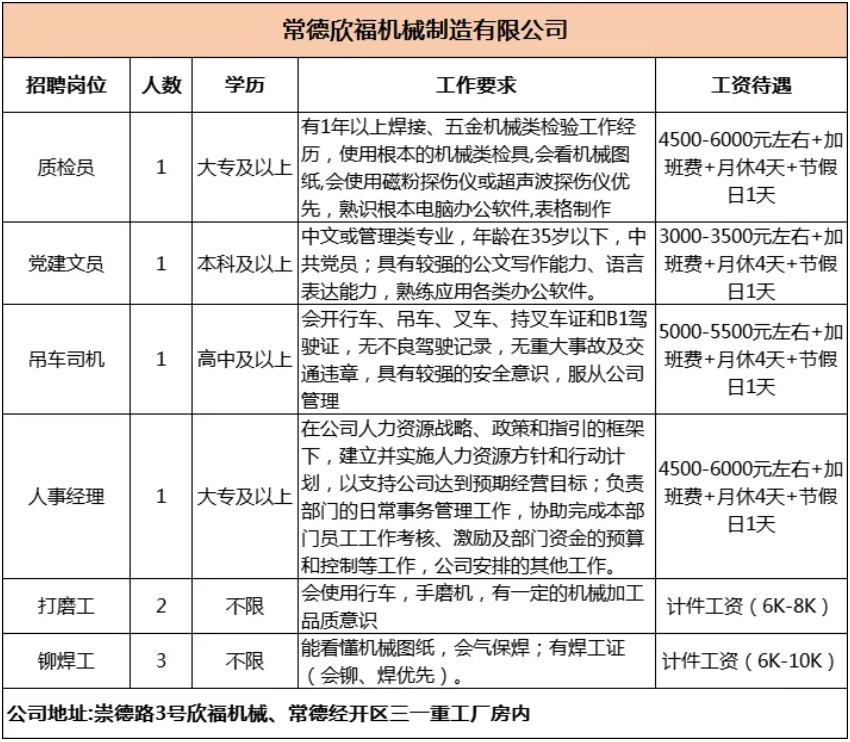 常德欣福机械制造有限公司

| 招聘岗位 | 人数 | 学历 | 工作要求 | 工资待遇 |
|---|---|---|---|---|
| 质检员 | 1 | 大专及以上 | 有1年以上焊接、五金机械类检验工作经历，使用根本的机械类检具,会看机械图纸,会使用磁粉探伤仪或超声波探伤仪优先，熟识根本电脑办公软件,表格制作 | 4500-6000元左右+加班费+月休4天+节假日1天 |
| 党建文员 | 1 | 本科及以上 | 中文或管理类专业，年龄在35岁以下，中共党员；具有较强的公文写作能力、语言表达能力，熟练应用各类办公软件。 | 3000-3500元左右+加班费+月休4天+节假日1天 |
| 吊车司机 | 1 | 高中及以上 | 会开行车、吊车、叉车、持叉车证和B1驾驶证，无不良驾驶记录，无重大事故及交通违章，具有较强的安全意识，服从公司管理 | 5000-5500元左右+加班费+月休4天+节假日1天 |
| 人事经理 | 1 | 大专及以上 | 在公司人力资源战略、政策和指引的框架下，建立并实施人力资源方针和行动计划，以支持公司达到预期经营目标；负责部门的日常事务管理工作，协助完成本部门员工工作考核、激励及部门资金的预算和控制等工作，公司安排的其他工作。 | 4500-6000元左右+加班费+月休4天+节假日1天 |
| 打磨工 | 2 | 不限 | 会使用行车，手磨机，有一定的机械加工品质意识 | 计件工资（6K-8K） |
| 铆焊工 | 3 | 不限 | 能看懂机械图纸，会气保焊；有焊工证（会铆、焊优先）。 | 计件工资（6K-10K） |

公司地址:崇德路3号欣福机械、常德经开区三一重工厂房内